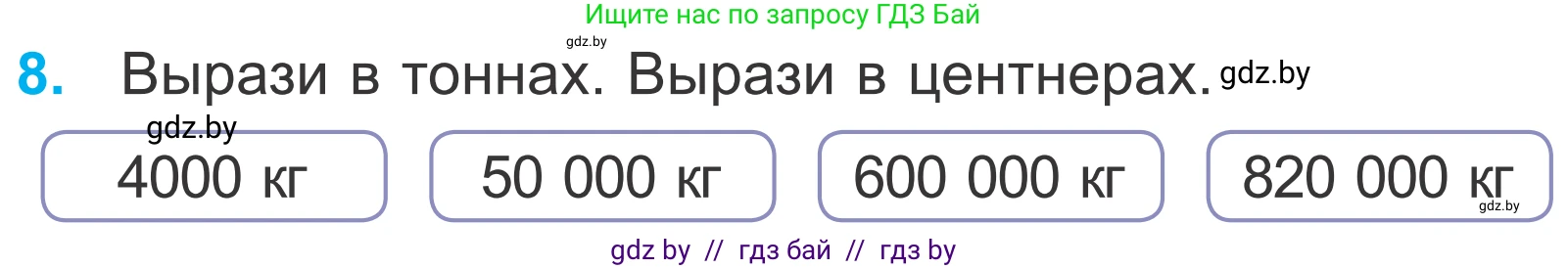 Ищите нас по запросу ГДЗ Бай
gdz.by
8. Вырази в тоннах. Вырази в центнерах. gdz.by
gdz.by

4000 кг

50 000 кг

600 000 кг

820 000 кг
gdz.by

gdz by // гдз бай // гдз by